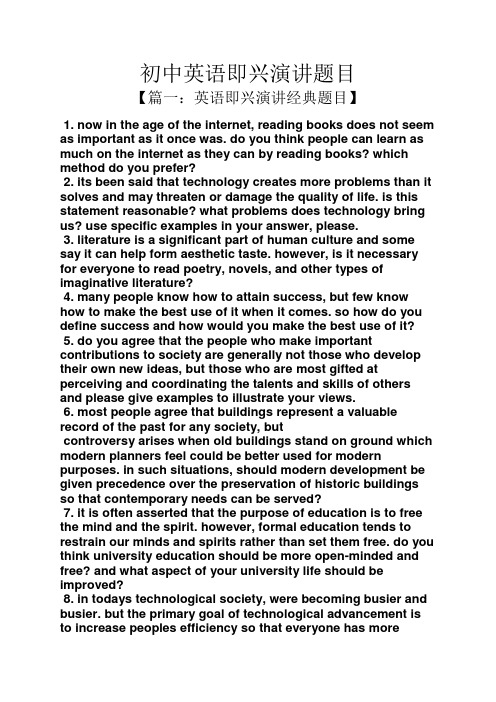 初中英语即兴演讲题目

【篇一：英语即兴演讲经典题目】

1. now in the age of the internet, reading books does not seem as important as it once was. do you think people can learn as much on the internet as they can by reading books? which method do you prefer?

2. its been said that technology creates more problems than it solves and may threaten or damage the quality of life. is this statement reasonable? what problems does technology bring us? use specific examples in your answer, please.

3. literature is a significant part of human culture and some say it can help form aesthetic taste. however, is it necessary for everyone to read poetry, novels, and other types of imaginative literature?

4. many people know how to attain success, but few know how to make the best use of it when it comes. so how do you define success and how would you make the best use of it?

5. do you agree that the people who make important contributions to society are generally not those who develop their own new ideas, but those who are most gifted at perceiving and coordinating the talents and skills of others and please give examples to illustrate your views.

6. most people agree that buildings represent a valuable record of the past for any society, but

controversy arises when old buildings stand on ground which modern planners feel could be better used for modern purposes. in such situations, should modern development be given precedence over the preservation of historic buildings so that contemporary needs can be served?

7. it is often asserted that the purpose of education is to free the mind and the spirit. however, formal education tends to restrain our minds and spirits rather than set them free. do you think university education should be more open-minded and free? and what aspect of your university life should be improved?

8. in todays technological society, were becoming busier and busier. but the primary goal of technological advancement is to increase peoples efficiency so that everyone has more